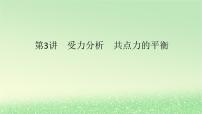 第3讲　受力分析　共点力的平衡